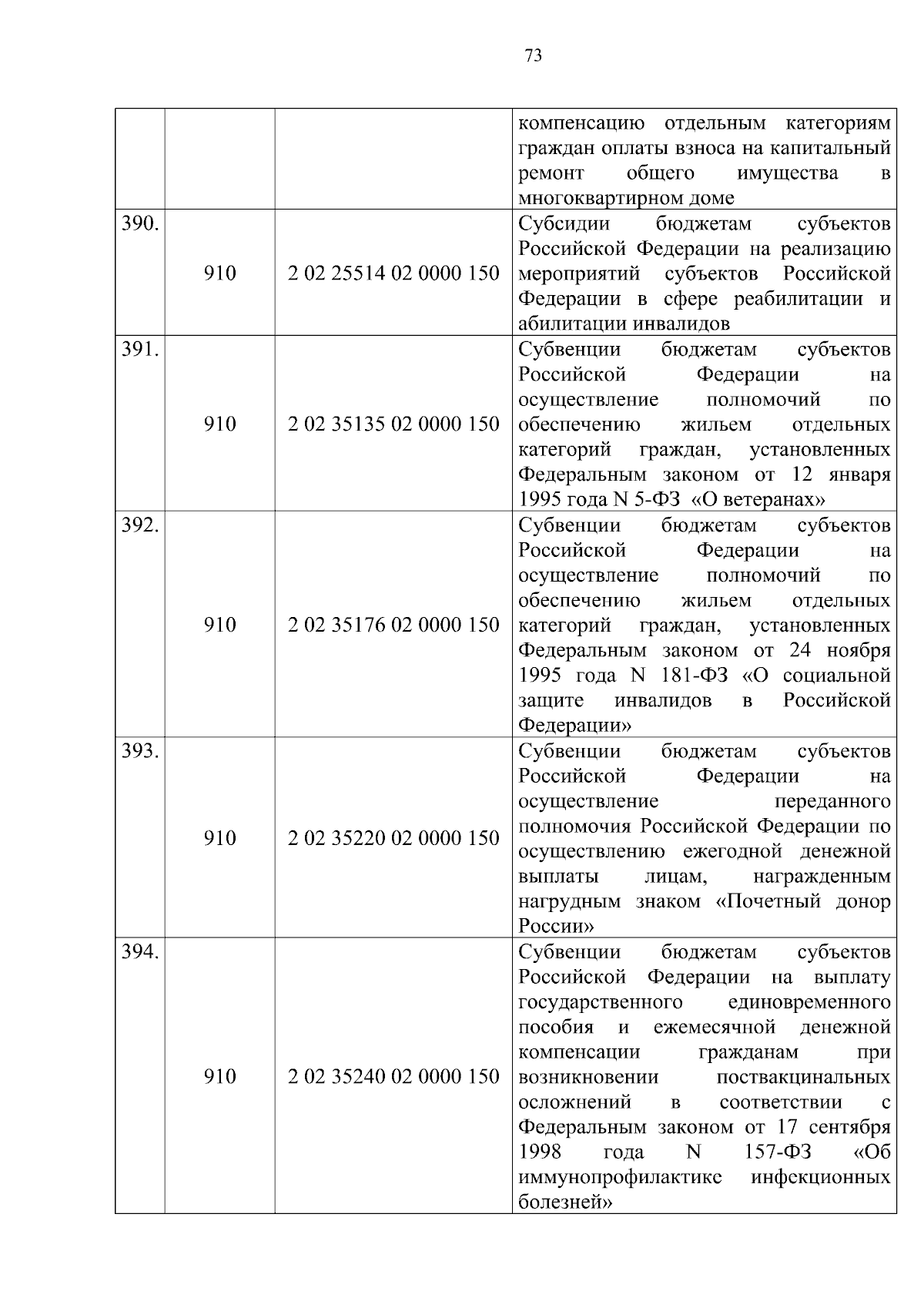 73

|  |  |  |  |
|---|---|---|---|
|  |  |  | компенсацию отдельным категориям граждан оплаты взноса на капитальный ремонт общего имущества в многоквартирном доме |
| 390. | 910 | 2 02 25514 02 0000 150 | Субсидии бюджетам субъектов Российской Федерации на реализацию мероприятий субъектов Российской Федерации в сфере реабилитации и абилитации инвалидов |
| 391. | 910 | 2 02 35135 02 0000 150 | Субвенции бюджетам субъектов Российской Федерации на осуществление полномочий по обеспечению жильем отдельных категорий граждан, установленных Федеральным законом от 12 января 1995 года N 5-ФЗ «О ветеранах» |
| 392. | 910 | 2 02 35176 02 0000 150 | Субвенции бюджетам субъектов Российской Федерации на осуществление полномочий по обеспечению жильем отдельных категорий граждан, установленных Федеральным законом от 24 ноября 1995 года N 181-ФЗ «О социальной защите инвалидов в Российской Федерации» |
| 393. | 910 | 2 02 35220 02 0000 150 | Субвенции бюджетам субъектов Российской Федерации на осуществление переданного полномочия Российской Федерации по осуществлению ежегодной денежной выплаты лицам, награжденным нагрудным знаком «Почетный донор России» |
| 394. | 910 | 2 02 35240 02 0000 150 | Субвенции бюджетам субъектов Российской Федерации на выплату государственного единовременного пособия и ежемесячной денежной компенсации гражданам при возникновении поствакцинальных осложнений в соответствии с Федеральным законом от 17 сентября 1998 года N 157-ФЗ «Об иммунопрофилактике инфекционных болезней» |